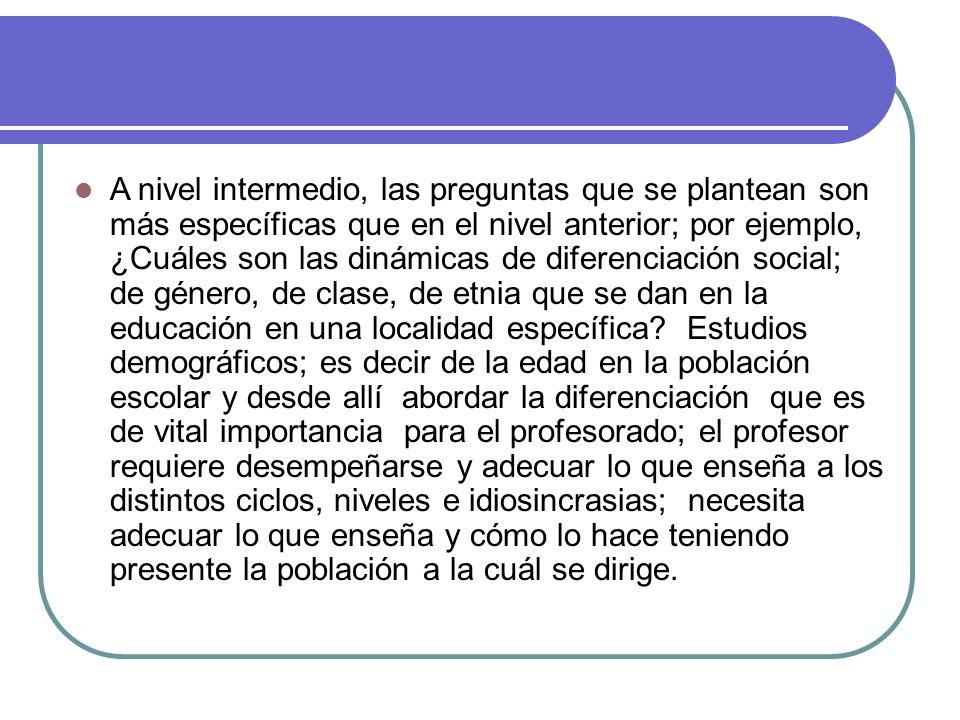 A nivel intermedio, las preguntas que se plantean son más específicas que en el nivel anterior; por ejemplo, ¿Cuáles son las dinámicas de diferenciación social; de género, de clase, de etnia que se dan en la educación en una localidad específica? Estudios demográficos; es decir de la edad en la población escolar y desde allí abordar la diferenciación que es de vital importancia para el profesorado; el profesor requiere desempeñarse y adecuar lo que enseña a los distintos ciclos, niveles e idiosincrasias; necesita adecuar lo que enseña y cómo lo hace teniendo presente la población a la cuál se dirige.